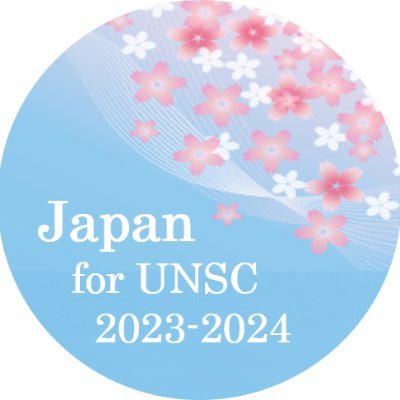 Japan
for UNSC
2023-2024